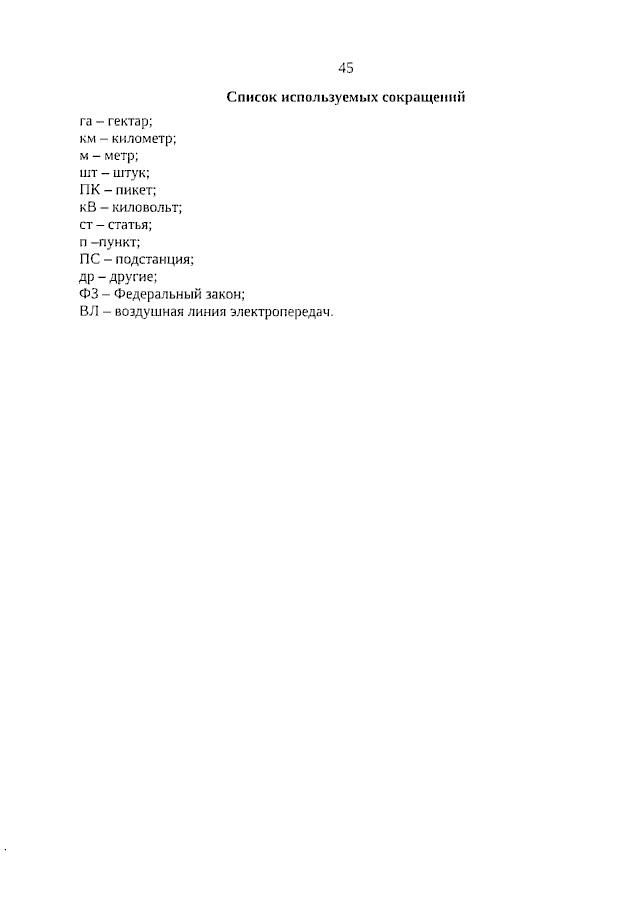 45

Список используемых сокращений

га – гектар;
км – километр;
м – метр;
шт – штук;
ПК – пикет;
кВ – киловольт;
ст – статья;
п –пункт;
ПС – подстанция;
др – другие;
ФЗ – Федеральный закон;
ВЛ – воздушная линия электропередач.